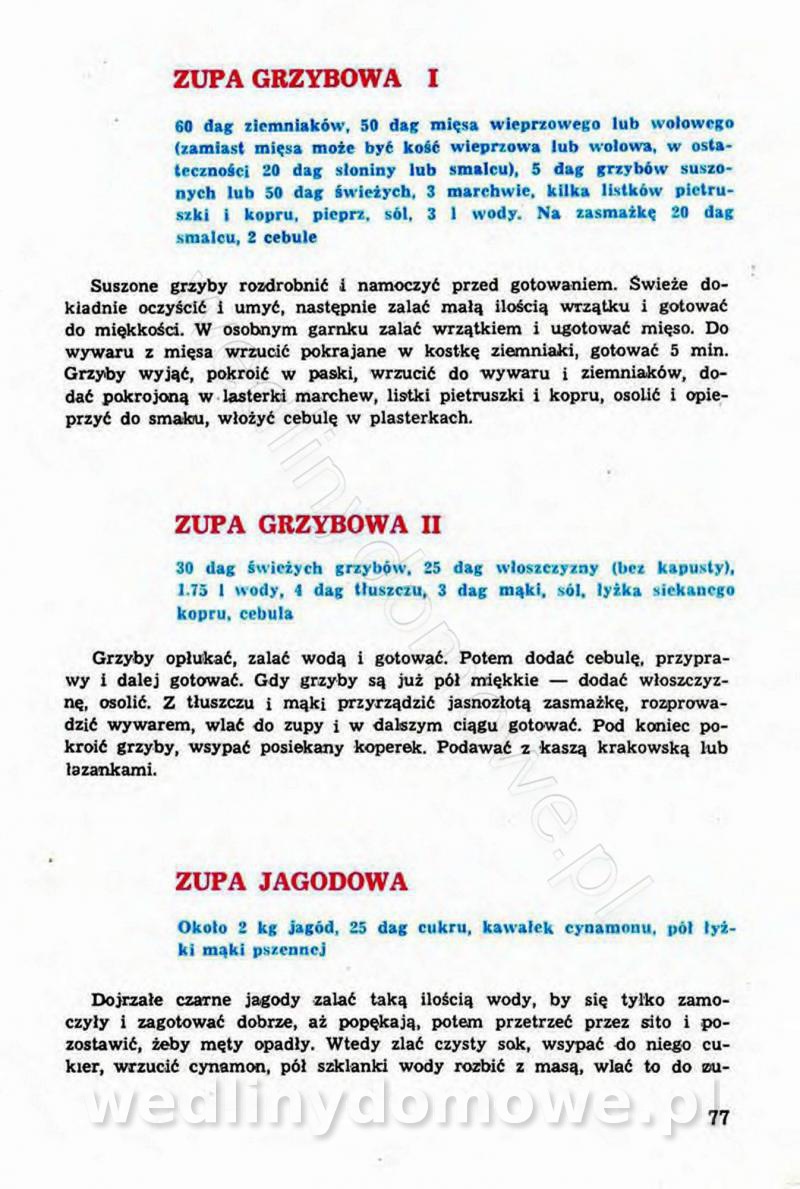 ZUPA GRZYBOWA I

60 dag ziemniaków, 50 dag mięsa wieprzowego lub wołowego (zamiast mięsa może być kość wieprzowa lub wołowa, w ostateczności 20 dag słoniny lub smalcu), 5 dag grzybów suszonych lub 50 dag świeżych, 3 marchwie, kilka listków pietruszki i kopru, pieprz, sól, 3 l wody. Na zasmażkę 20 dag smalcu, 2 cebule

Suszone grzyby rozdrobnić i namoczyć przed gotowaniem. Świeże dokładnie oczyścić i umyć, następnie zalać małą ilością wrzątku i gotować do miękkości. W osobnym garnku zalać wrzątkiem i ugotować mięso. Do wywaru z mięsa wrzucić pokrajane w kostkę ziemniaki, gotować 5 min. Grzyby wyjąć, pokroić w paski, wrzucić do wywaru i ziemniaków, dodać pokrojoną w lasterki marchew, listki pietruszki i kopru, osolić i opieprzyć do smaku, włożyć cebulę w plasterkach.

ZUPA GRZYBOWA II

30 dag świeżych grzybów, 25 dag włoszczyzny (bez kapusty), 1.75 l wody, 4 dag tłuszczu, 3 dag mąki, sól, łyżka siekanego kopru, cebula

Grzyby opłukać, zalać wodą i gotować. Potem dodać cebulę, przyprawy i dalej gotować. Gdy grzyby są już pół miękkie — dodać włoszczyznę, osolić. Z tłuszczu i mąki przyrządzić jasnozłotą zasmażkę, rozprowadzić wywarem, wlać do zupy i w dalszym ciągu gotować. Pod koniec pokroić grzyby, wsypać posiekany koperek. Podawać z kaszą krakowską lub łazankami.

ZUPA JAGODOWA

Około 2 kg jagód, 25 dag cukru, kawałek cynamonu, pół łyżki mąki pszennej

Dojrzałe czarne jagody zalać taką ilością wody, by się tylko zamoczyły i zagotować dobrze, aż popękają, potem przetrzeć przez sito i pozostawić, żeby męty opadły. Wtedy zlać czysty sok, wsypać do niego cukier, wrzucić cynamon, pół szklanki wody rozbić z masą, wlać to do zu-

wedlinydomowe.pl

77